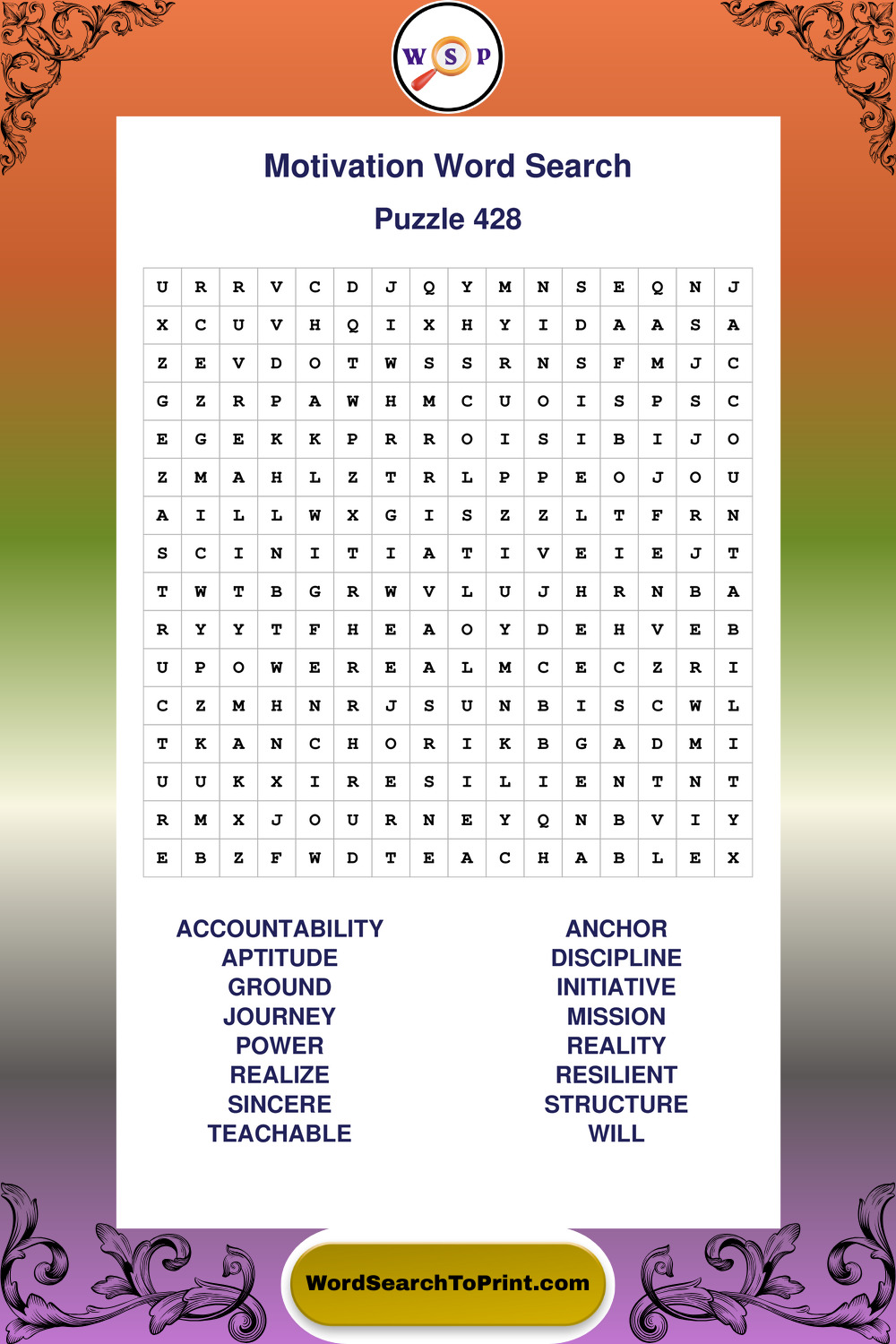 W S P

Motivation Word Search

Puzzle 428

| U | R | R | V | C | D | J | Q | Y | M | N | S | E | Q | N | J |
|---|---|---|---|---|---|---|---|---|---|---|---|---|---|---|---|
| X | C | U | V | H | Q | I | X | H | Y | I | D | A | A | S | A |
| Z | E | V | D | O | T | W | S | S | R | N | S | F | M | J | C |
| G | Z | R | P | A | W | H | M | C | U | O | I | S | P | S | C |
| E | G | E | K | K | P | R | R | O | I | S | I | B | I | J | O |
| Z | M | A | H | L | Z | T | R | L | P | P | E | O | J | O | U |
| A | I | L | L | W | X | G | I | S | Z | Z | L | T | F | R | N |
| S | C | I | N | I | T | I | A | T | I | V | E | I | E | J | T |
| T | W | T | B | G | R | W | V | L | U | J | H | R | N | B | A |
| R | Y | Y | T | F | H | E | A | O | Y | D | E | H | V | E | B |
| U | P | O | W | E | R | E | A | L | M | C | E | C | Z | R | I |
| C | Z | M | H | N | R | J | S | U | N | B | I | S | C | W | L |
| T | K | A | N | C | H | O | R | I | K | B | G | A | D | M | I |
| U | U | K | X | I | R | E | S | I | L | I | E | N | T | N | T |
| R | M | X | J | O | U | R | N | E | Y | Q | N | B | V | I | Y |
| E | B | Z | F | W | D | T | E | A | C | H | A | B | L | E | X |

ACCOUNTABILITY
APTITUDE
GROUND
JOURNEY
POWER
REALIZE
SINCERE
TEACHABLE

ANCHOR
DISCIPLINE
INITIATIVE
MISSION
REALITY
RESILIENT
STRUCTURE
WILL

WordSearchToPrint.com